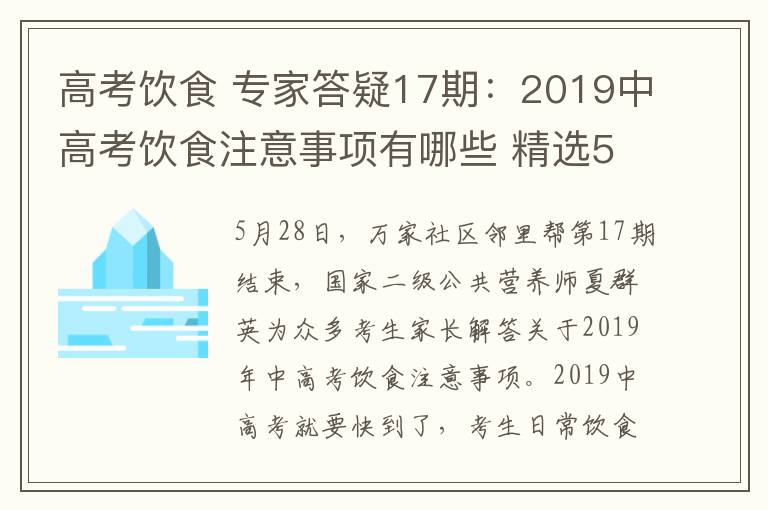 高考饮食 专家答疑17期：2019中高考饮食注意事项有哪些 精选5

5月28日，万家社区邻里帮第17期结束，国家二级公共营养师夏群英为众多考生家长解答关于2019年中高考饮食注意事项。2019中高考就要快到了，考生日常饮食